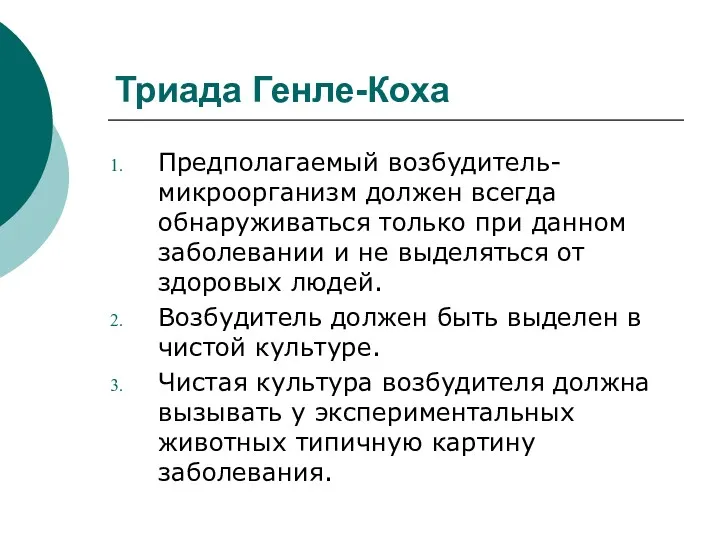 Триада Генле-Коха

1. Предполагаемый возбудитель-микроорганизм должен всегда обнаруживаться только при данном заболевании и не выделяться от здоровых людей.
2. Возбудитель должен быть выделен в чистой культуре.
3. Чистая культура возбудителя должна вызывать у экспериментальных животных типичную картину заболевания.